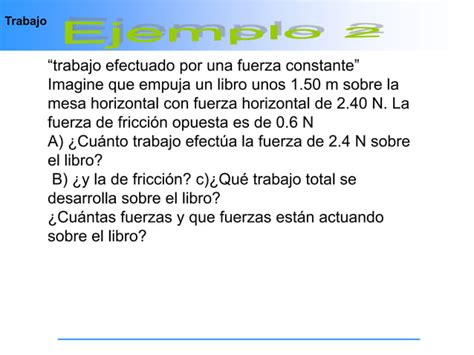 Trabajo

Ejemplo 2

“trabajo efectuado por una fuerza constante”
Imagine que empuja un libro unos 1.50 m sobre la mesa horizontal con fuerza horizontal de 2.40 N. La fuerza de fricción opuesta es de 0.6 N
A) ¿Cuánto trabajo efectúa la fuerza de 2.4 N sobre el libro?
B) ¿y la de fricción? c)¿Qué trabajo total se desarrolla sobre el libro?
¿Cuántas fuerzas y que fuerzas están actuando sobre el libro?